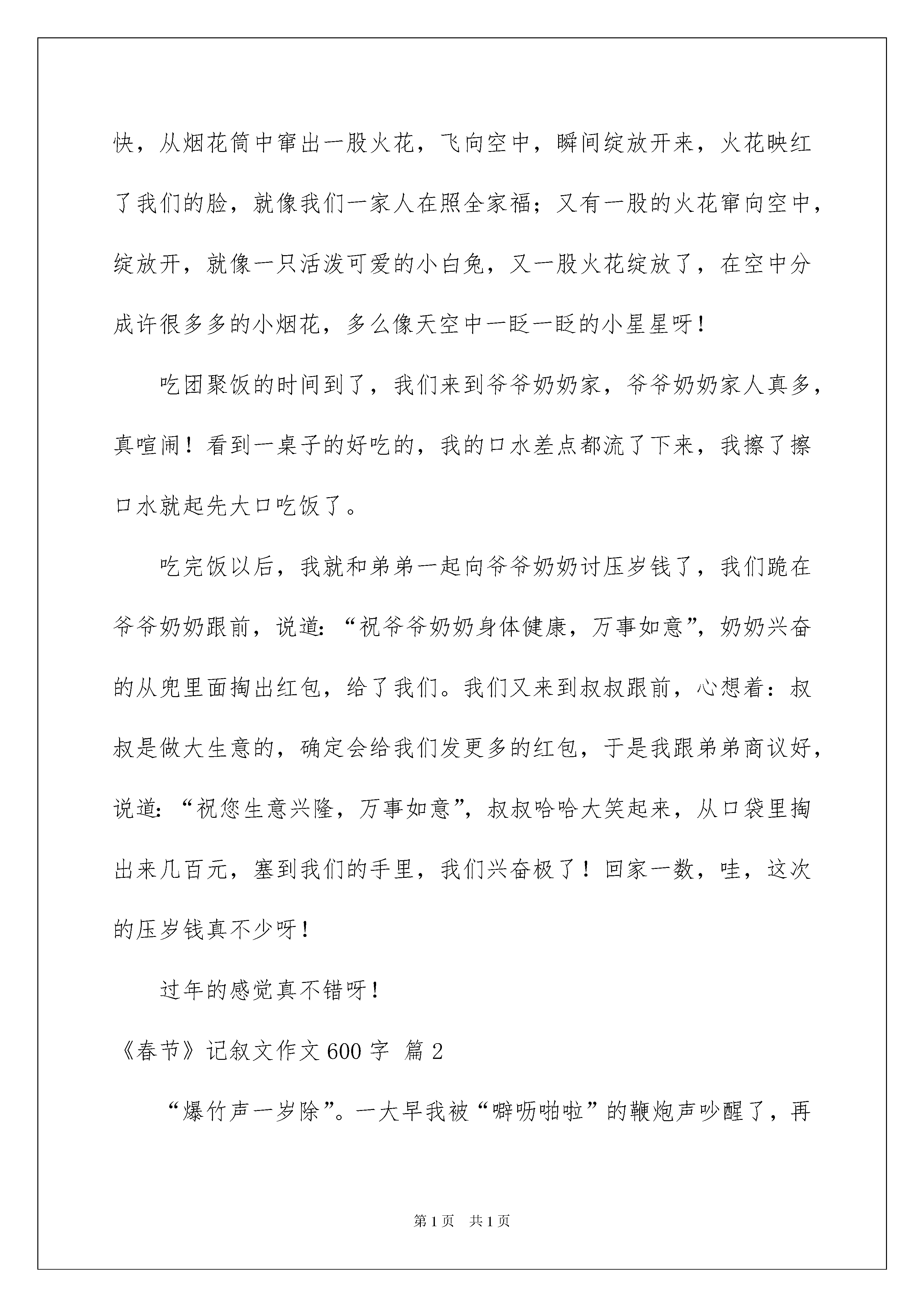 快，从烟花筒中窜出一股火花，飞向空中，瞬间绽放开来，火花映红了我们的脸，就像我们一家人在照全家福；又有一股的火花窜向空中，绽放开，就像一只活泼可爱的小白兔，又一股火花绽放了，在空中分成许很多多的小烟花，多么像天空中一眨一眨的小星星呀！

吃团聚饭的时间到了，我们来到爷爷奶奶家，爷爷奶奶家人真多，真喧闹！看到一桌子的好吃的，我的口水差点都流了下来，我擦了擦口水就起先大口吃饭了。

吃完饭以后，我就和弟弟一起向爷爷奶奶讨压岁钱了，我们跪在爷爷奶奶跟前，说道：“祝爷爷奶奶身体健康，万事如意”，奶奶兴奋的从兜里面掏出红包，给了我们。我们又来到叔叔跟前，心想着：叔叔是做大生意的，确定会给我们发更多的红包，于是我跟弟弟商议好，说道：“祝您生意兴隆，万事如意”，叔叔哈哈大笑起来，从口袋里掏出来几百元，塞到我们的手里，我们兴奋极了！回家一数，哇，这次的压岁钱真不少呀！

过年的感觉真不错呀！

《春节》记叙文作文600字 篇2

“爆竹声一岁除”。一大早我被“噼呖啪啦”的鞭炮声吵醒了，再

第1页 共1页